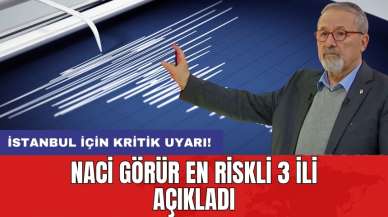 İSTANBUL İÇİN KRİTİK UYARI!

NACİ GÖRÜR EN RİSKLİ 3 İLİ AÇIKLADI